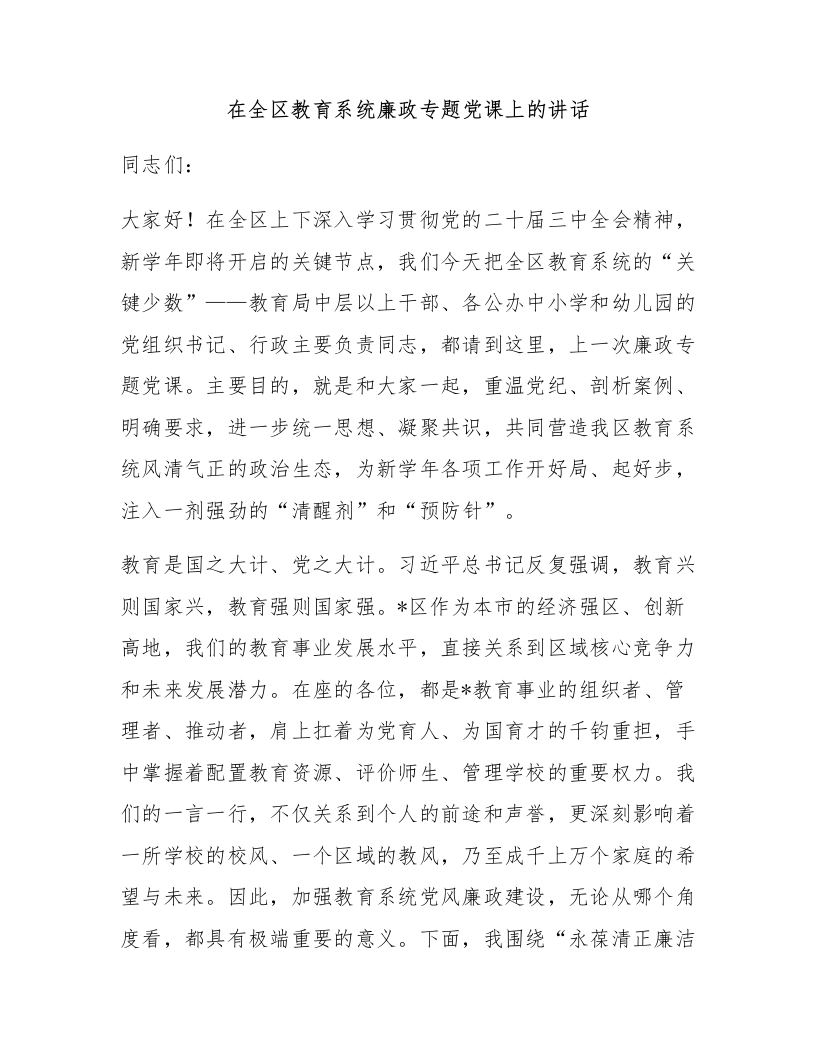 在全区教育系统廉政专题党课上的讲话

同志们：

大家好！在全区上下深入学习贯彻党的二十届三中全会精神，新学年即将开启的关键节点，我们今天把全区教育系统的“关键少数”——教育局中层以上干部、各公办中小学和幼儿园的党组织书记、行政主要负责同志，都请到这里，上一次廉政专题党课。主要目的，就是和大家一起，重温党纪、剖析案例、明确要求，进一步统一思想、凝聚共识，共同营造我区教育系统风清气正的政治生态，为新学年各项工作开好局、起好步，注入一剂强劲的“清醒剂”和“预防针”。

教育是国之大计、党之大计。习近平总书记反复强调，教育兴则国家兴，教育强则国家强。*区作为本市的经济强区、创新高地，我们的教育事业发展水平，直接关系到区域核心竞争力和未来发展潜力。在座的各位，都是*教育事业的组织者、管理者、推动者，肩上扛着为党育人、为国育才的千钧重担，手中掌握着配置教育资源、评价师生、管理学校的重要权力。我们的一言一行，不仅关系到个人的前途和声誉，更深刻影响着一所学校的校风、一个区域的教风，乃至成千上万个家庭的希望与未来。因此，加强教育系统党风廉政建设，无论从哪个角度看，都具有极端重要的意义。下面，我围绕“永葆清正廉洁